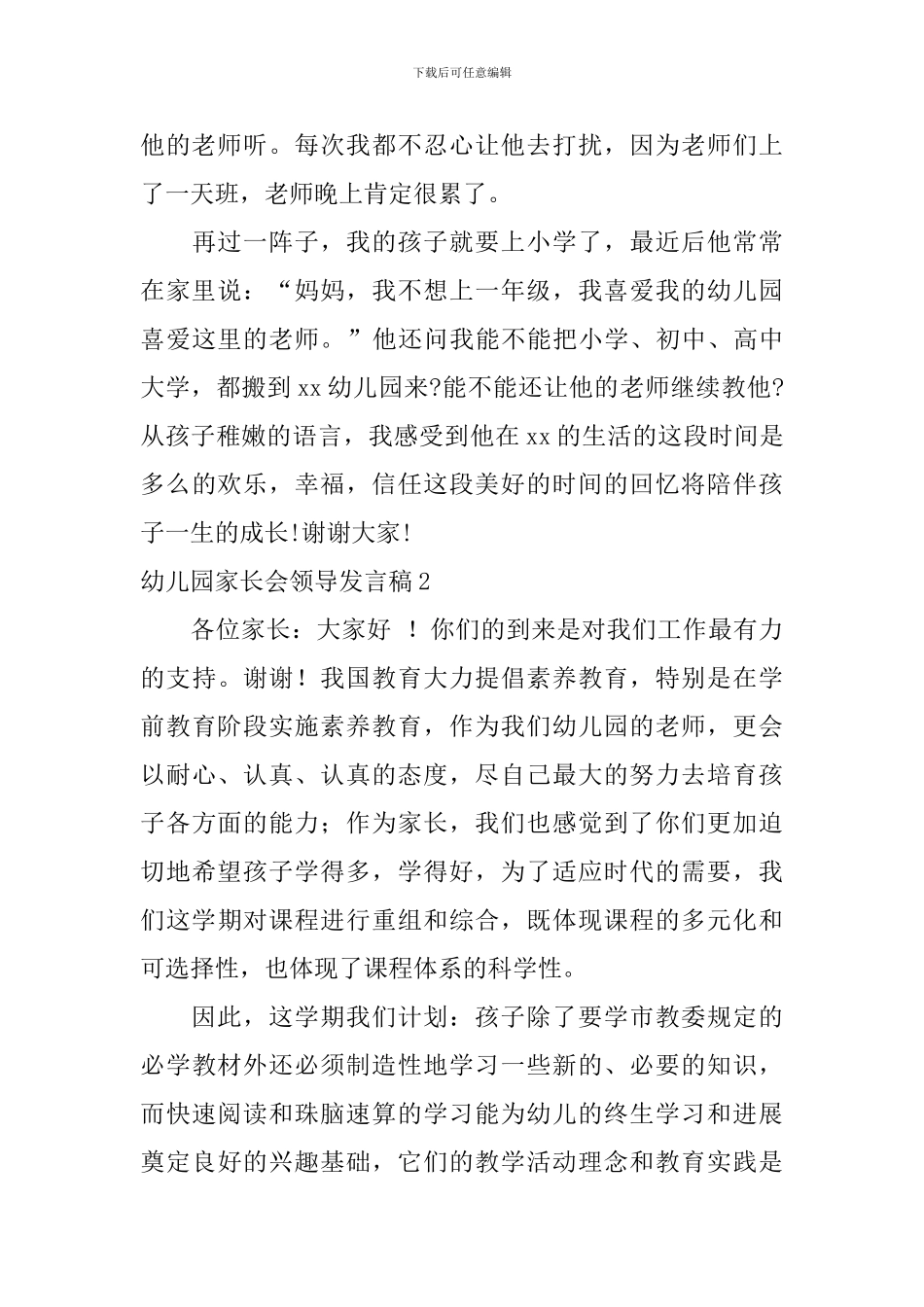 下载后可任意编辑

他的老师听。每次我都不忍心让他去打扰，因为老师们上了一天班，老师晚上肯定很累了。

再过一阵子，我的孩子就要上小学了，最近后他常常在家里说：“妈妈，我不想上一年级，我喜爱我的幼儿园喜爱这里的老师。”他还问我能不能把小学、初中、高中大学，都搬到xx幼儿园来?能不能还让他的老师继续教他?从孩子稚嫩的语言，我感受到他在xx的生活的这段时间是多么的欢乐，幸福，信任这段美好的时间的回忆将陪伴孩子一生的成长!谢谢大家!

幼儿园家长会领导发言稿2

各位家长：大家好 ！你们的到来是对我们工作最有力的支持。谢谢！我国教育大力提倡素养教育，特别是在学前教育阶段实施素养教育，作为我们幼儿园的老师，更会以耐心、认真、认真的态度，尽自己最大的努力去培育孩子各方面的能力；作为家长，我们也感觉到了你们更加迫切地希望孩子学得多，学得好，为了适应时代的需要，我们这学期对课程进行重组和综合，既体现课程的多元化和可选择性，也体现了课程体系的科学性。

因此，这学期我们计划：孩子除了要学市教委规定的必学教材外还必须制造性地学习一些新的、必要的知识，而快速阅读和珠脑速算的学习能为幼儿的终生学习和进展奠定良好的兴趣基础，它们的教学活动理念和教育实践是